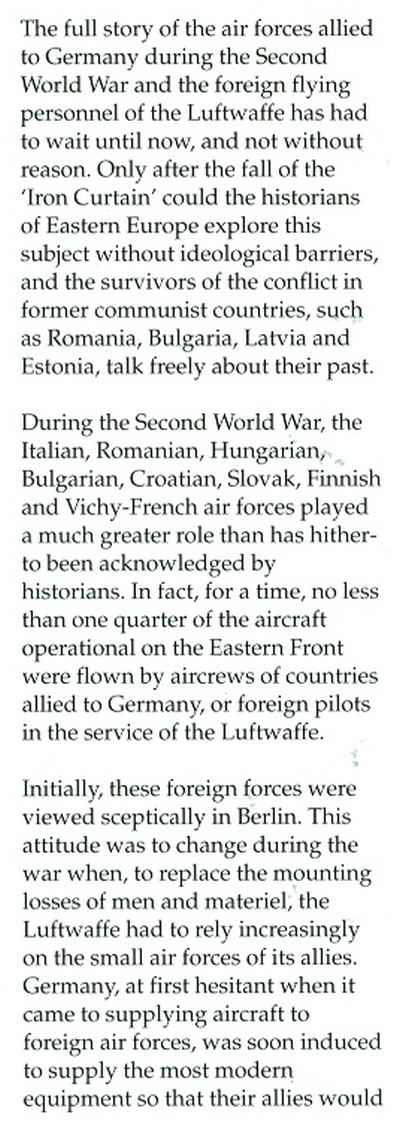 The full story of the air forces allied to Germany during the Second World War and the foreign flying personnel of the Luftwaffe has had to wait until now, and not without reason. Only after the fall of the 'Iron Curtain' could the historians of Eastern Europe explore this subject without ideological barriers, and the survivors of the conflict in former communist countries, such as Romania, Bulgaria, Latvia and Estonia, talk freely about their past.

During the Second World War, the Italian, Romanian, Hungarian, Bulgarian, Croatian, Slovak, Finnish and Vichy-French air forces played a much greater role than has hitherto been acknowledged by historians. In fact, for a time, no less than one quarter of the aircraft operational on the Eastern Front were flown by aircrews of countries allied to Germany, or foreign pilots in the service of the Luftwaffe.

Initially, these foreign forces were viewed sceptically in Berlin. This attitude was to change during the war when, to replace the mounting losses of men and materiel, the Luftwaffe had to rely increasingly on the small air forces of its allies. Germany, at first hesitant when it came to supplying aircraft to foreign air forces, was soon induced to supply the most modern equipment so that their allies would